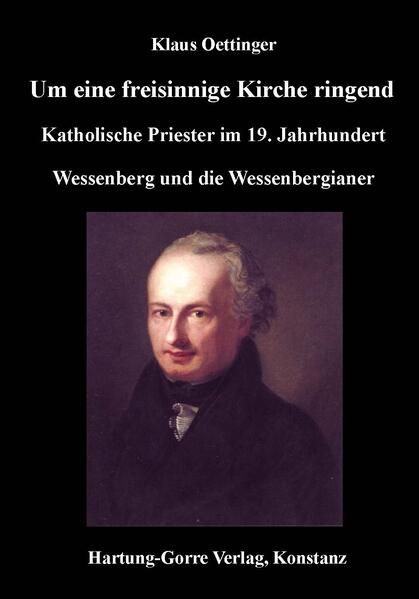 Klaus Oettinger

Um eine freisinnige Kirche ringend

Katholische Priester im 19. Jahrhundert

Wessenberg und die Wessenbergianer

Hartung-Gorre Verlag, Konstanz